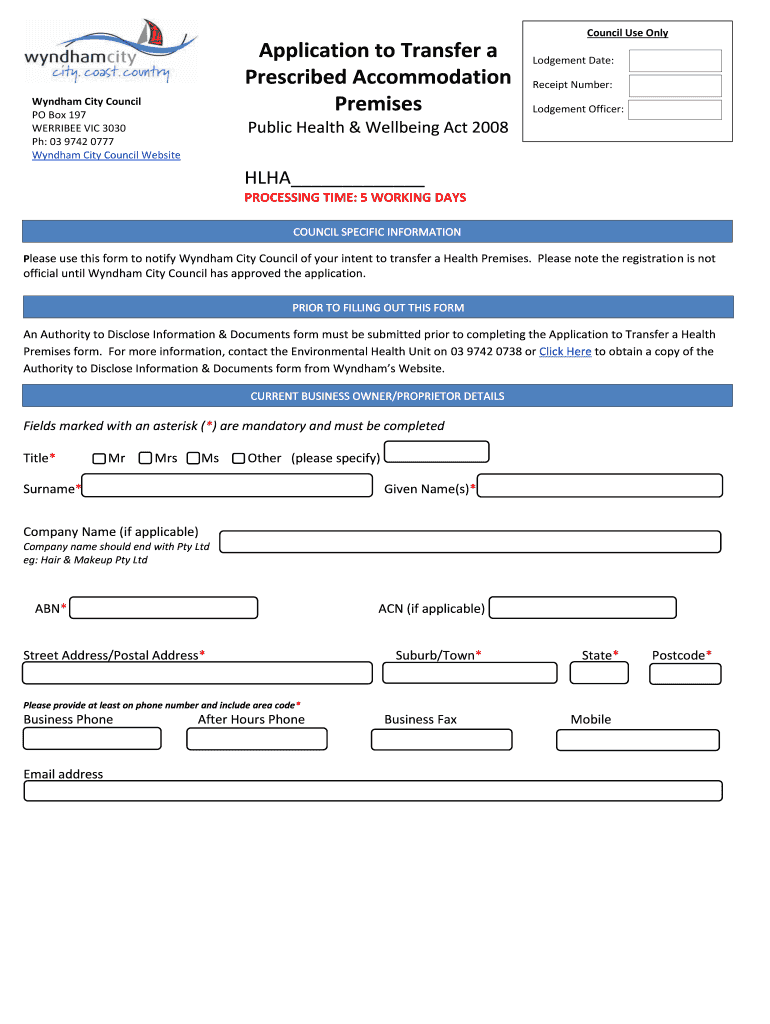 wyndhamcity
city. coast. country

Wyndham City Council
PO Box 197
WERRIBEE VIC 3030
Ph: 03 9742 0777
Wyndham City Council Website

Application to Transfer a Prescribed Accommodation Premises
Public Health & Wellbeing Act 2008

Council Use Only
Lodgement Date:
Receipt Number:
Lodgement Officer:

HLHA______________
PROCESSING TIME: 5 WORKING DAYS

COUNCIL SPECIFIC INFORMATION

Please use this form to notify Wyndham City Council of your intent to transfer a Health Premises. Please note the registration is not official until Wyndham City Council has approved the application.

PRIOR TO FILLING OUT THIS FORM

An Authority to Disclose Information & Documents form must be submitted prior to completing the Application to Transfer a Health Premises form. For more information, contact the Environmental Health Unit on 03 9742 0738 or Click Here to obtain a copy of the Authority to Disclose Information & Documents form from Wyndham's Website.

CURRENT BUSINESS OWNER/PROPRIETOR DETAILS

Fields marked with an asterisk (*) are mandatory and must be completed

Title* Mr Mrs Ms Other (please specify)

Surname* Given Name(s)*

Company Name (if applicable)
Company name should end with Pty Ltd
eg: Hair & Makeup Pty Ltd

ABN* ACN (if applicable)

Street Address/Postal Address* Suburb/Town* State* Postcode*

Please provide at least on phone number and include area code*
Business Phone After Hours Phone Business Fax Mobile

Email address